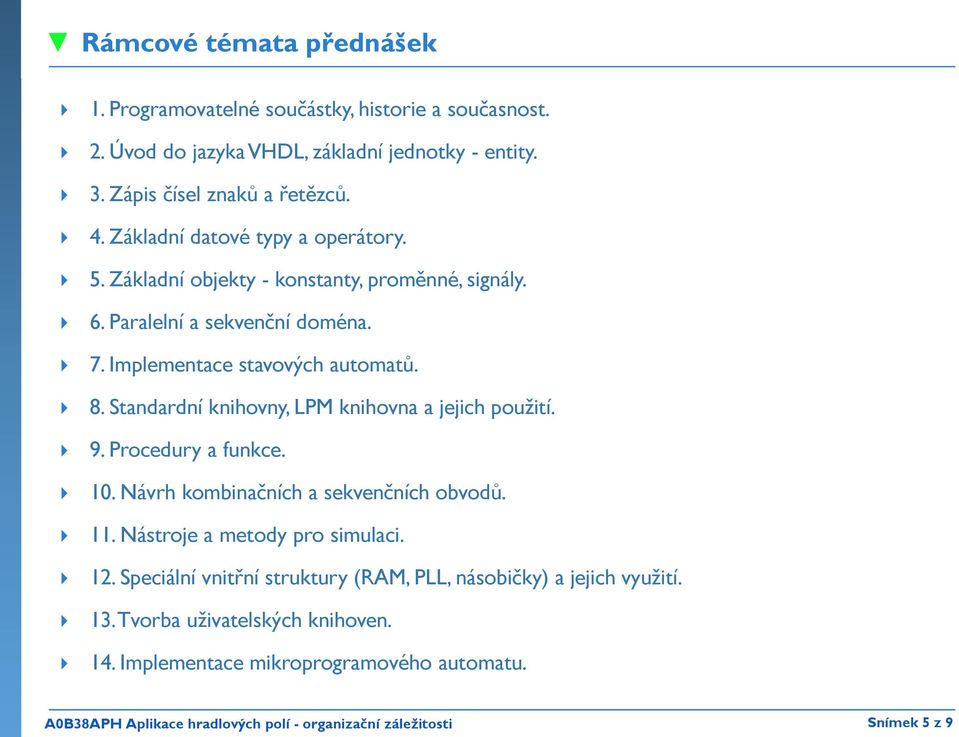 Rámcové témata přednášek

1. Programovatelné součástky, historie a současnost.

2. Úvod do jazyka VHDL, základní jednotky - entity.

3. Zápis čísel znaků a řetězců.

4. Základní datové typy a operátory.

5. Základní objekty - konstanty, proměnné, signály.

6. Paralelní a sekvenční doména.

7. Implementace stavových automatů.

8. Standardní knihovny, LPM knihovna a jejich použití.

9. Procedury a funkce.

10. Návrh kombinačních a sekvenčních obvodů.

11. Nástroje a metody pro simulaci.

12. Speciální vnitřní struktury (RAM, PLL, násobičky) a jejich využití.

13. Tvorba uživatelských knihoven.

14. Implementace mikroprogramového automatu.

A0B38APH Aplikace hradlových polí - organizační záležitosti

Snímek 5 z 9